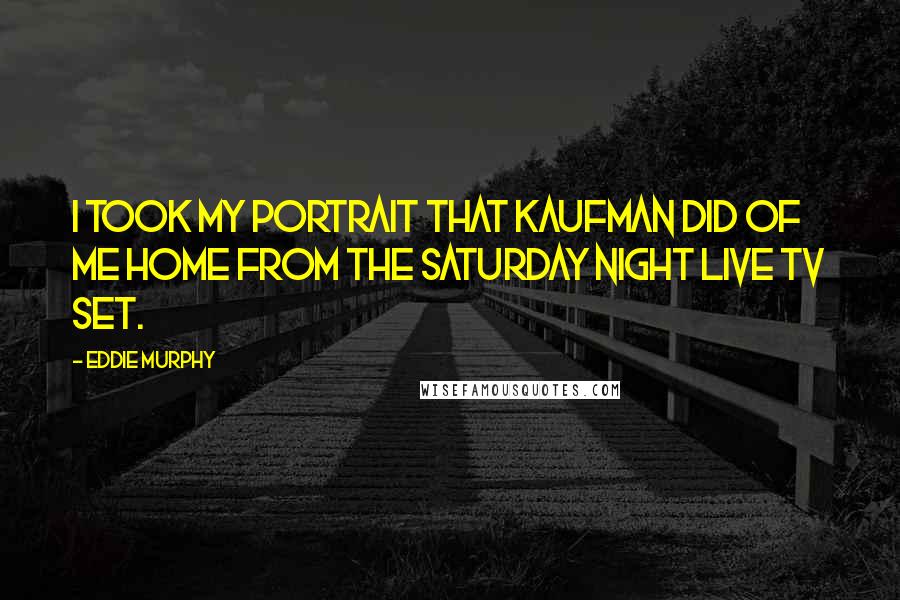 I TOOK MY PORTRAIT THAT KAUFMAN DID OF ME HOME FROM THE SATURDAY NIGHT LIVE TV SET.

- EDDIE MURPHY

WISEFAMOUSQUOTES.COM